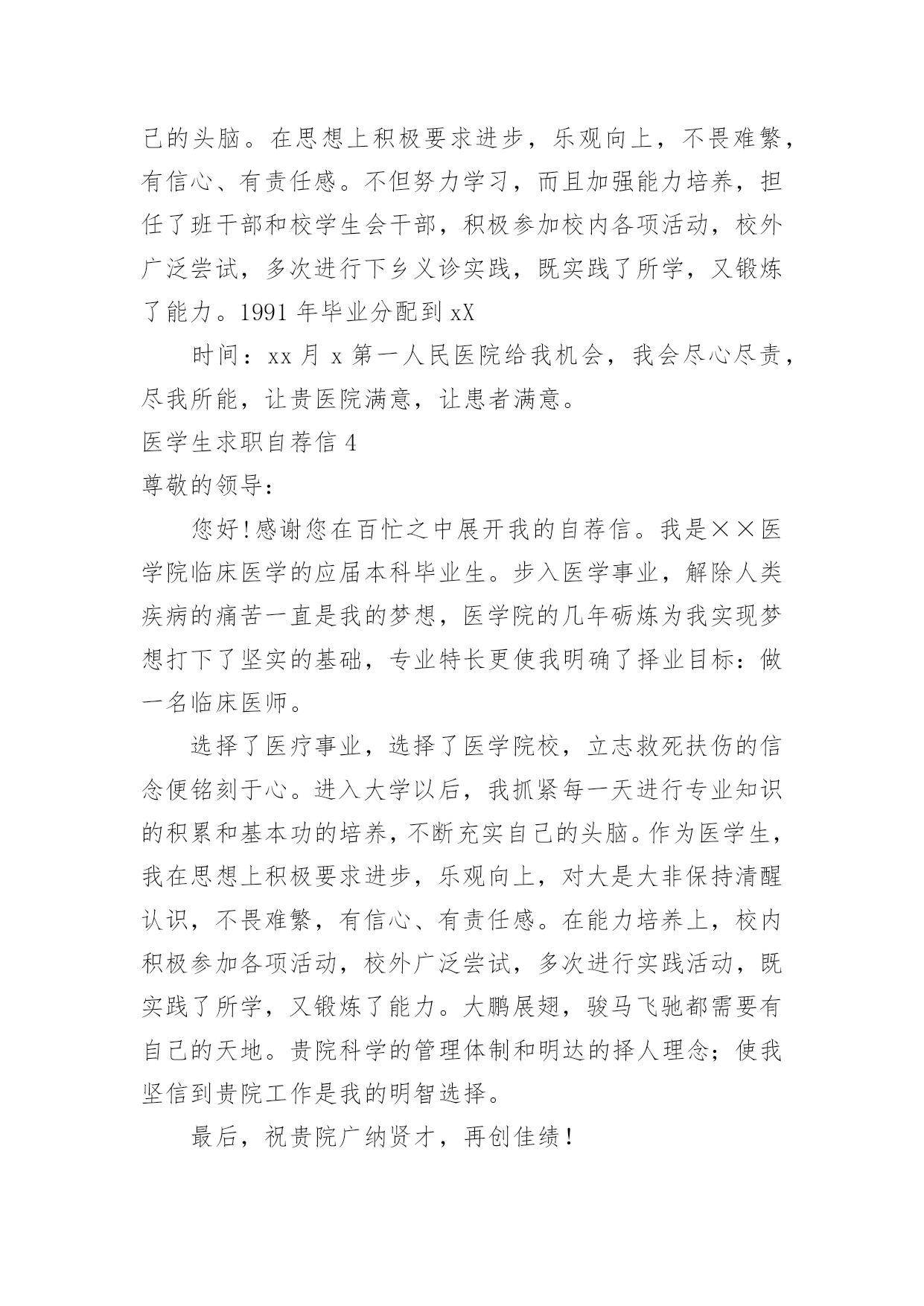 己的头脑。在思想上积极要求进步，乐观向上，不畏难繁，有信心、有责任感。不但努力学习，而且加强能力培养，担任了班干部和校学生会干部，积极参加校内各项活动，校外广泛尝试，多次进行下乡义诊实践，既实践了所学，又锻炼了能力。1991 年毕业分配到 xX

时间：xx 月 x 第一人民医院给我机会，我会尽心尽责，尽我所能，让贵医院满意，让患者满意。

医学生求职自荐信 4

尊敬的领导：

您好！感谢您在百忙之中展开我的自荐信。我是××医学院临床医学的应届本科毕业生。步入医学事业，解除人类疾病的痛苦一直是我的梦想，医学院的几年砺炼为我实现梦想打下了坚实的基础，专业特长更使我明确了择业目标：做一名临床医师。

选择了医疗事业，选择了医学院校，立志救死扶伤的信念便铭刻于心。进入大学以后，我抓紧每一天进行专业知识的积累和基本功的培养，不断充实自己的头脑。作为医学生，我在思想上积极要求进步，乐观向上，对大是大非保持清醒认识，不畏难繁，有信心、有责任感。在能力培养上，校内积极参加各项活动，校外广泛尝试，多次进行实践活动，既实践了所学，又锻炼了能力。大鹏展翅，骏马飞驰都需要有自己的天地。贵院科学的管理体制和明达的择人理念；使我坚信到贵院工作是我的明智选择。

最后，祝贵院广纳贤才，再创佳绩！